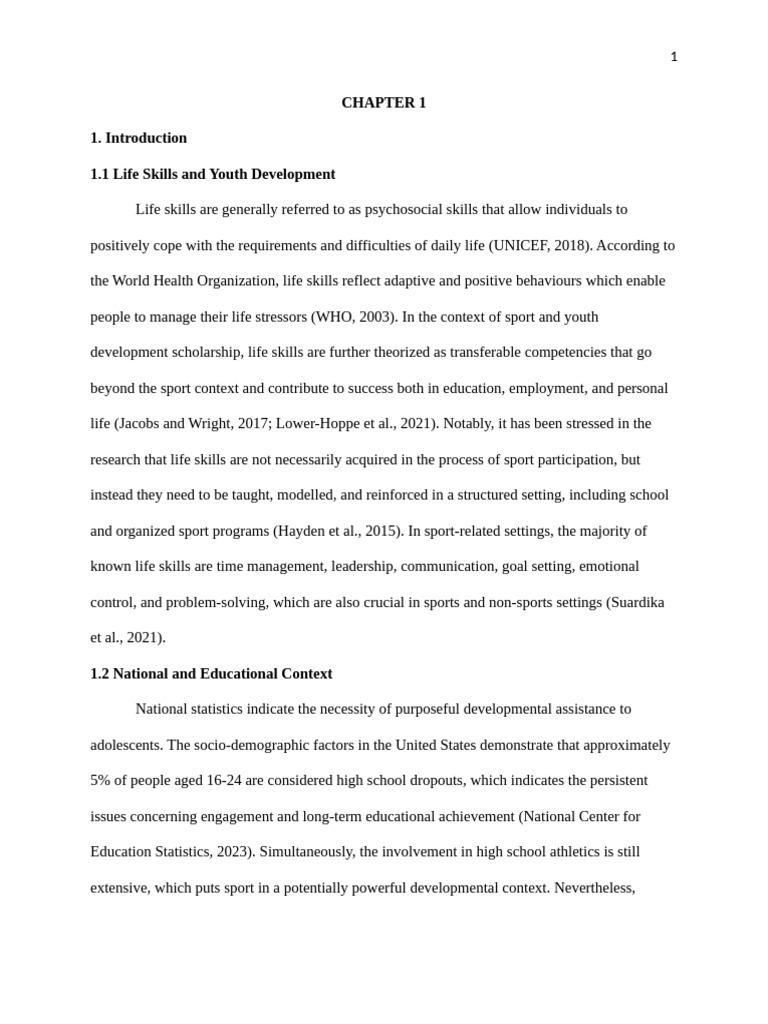 1

CHAPTER 1

1. Introduction

1.1 Life Skills and Youth Development

Life skills are generally referred to as psychosocial skills that allow individuals to positively cope with the requirements and difficulties of daily life (UNICEF, 2018). According to the World Health Organization, life skills reflect adaptive and positive behaviours which enable people to manage their life stressors (WHO, 2003). In the context of sport and youth development scholarship, life skills are further theorized as transferable competencies that go beyond the sport context and contribute to success both in education, employment, and personal life (Jacobs and Wright, 2017; Lower-Hoppe et al., 2021). Notably, it has been stressed in the research that life skills are not necessarily acquired in the process of sport participation, but instead they need to be taught, modelled, and reinforced in a structured setting, including school and organized sport programs (Hayden et al., 2015). In sport-related settings, the majority of known life skills are time management, leadership, communication, goal setting, emotional control, and problem-solving, which are also crucial in sports and non-sports settings (Suardika et al., 2021).

1.2 National and Educational Context

National statistics indicate the necessity of purposeful developmental assistance to adolescents. The socio-demographic factors in the United States demonstrate that approximately 5% of people aged 16-24 are considered high school dropouts, which indicates the persistent issues concerning engagement and long-term educational achievement (National Center for Education Statistics, 2023). Simultaneously, the involvement in high school athletics is still extensive, which puts sport in a potentially powerful developmental context. Nevertheless,